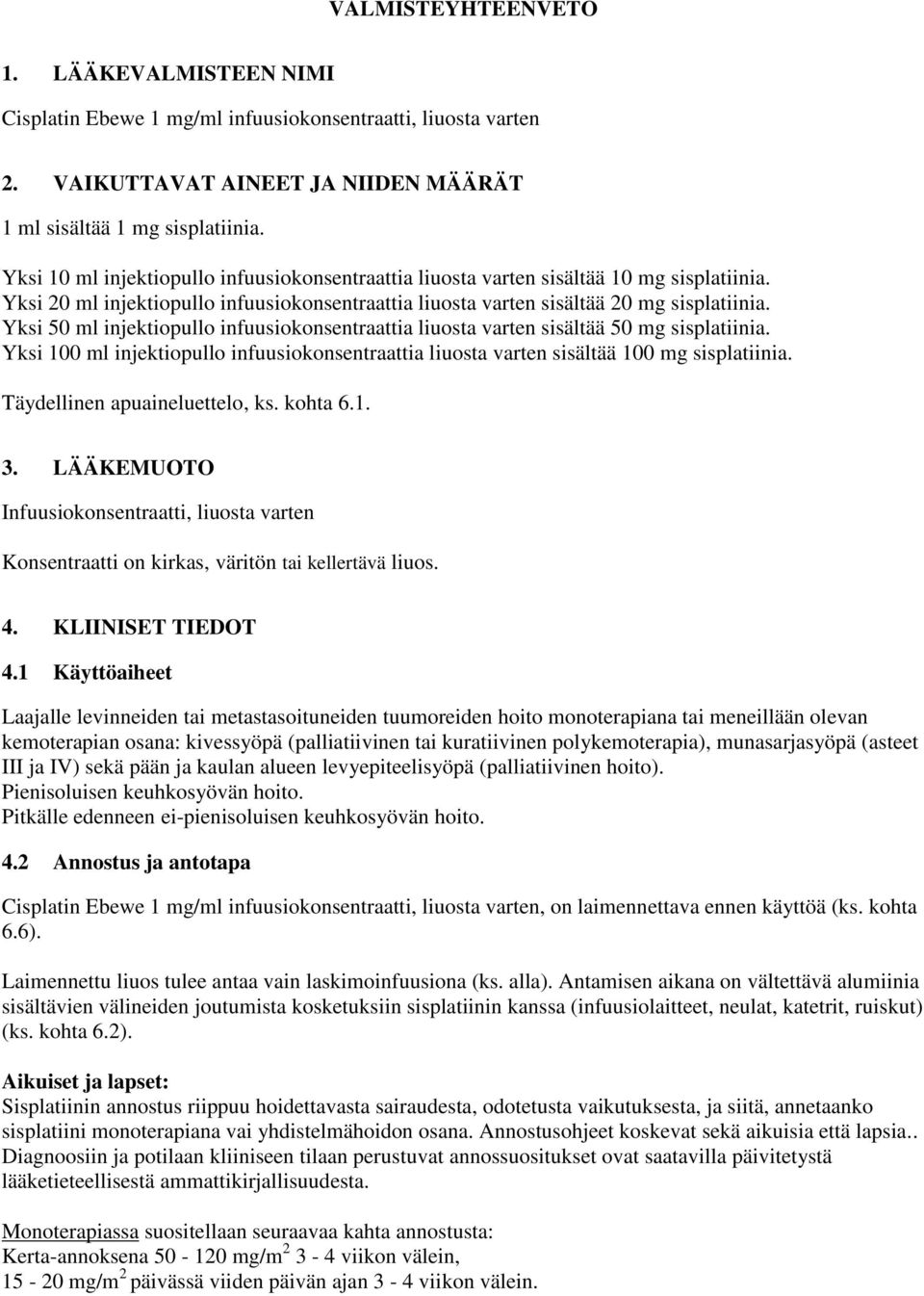 VALMISTEYHTEENVETO

1. LÄÄKEVALMISTEEN NIMI

Cisplatin Ebewe 1 mg/ml infuusiokonsentraatti, liuosta varten

2. VAIKUTTAVAT AINEET JA NIIDEN MÄÄRÄT

1 ml sisältää 1 mg sisplatiinia.

Yksi 10 ml injektiopullo infuusiokonsentraattia liuosta varten sisältää 10 mg sisplatiinia.
Yksi 20 ml injektiopullo infuusiokonsentraattia liuosta varten sisältää 20 mg sisplatiinia.
Yksi 50 ml injektiopullo infuusiokonsentraattia liuosta varten sisältää 50 mg sisplatiinia.
Yksi 100 ml injektiopullo infuusiokonsentraattia liuosta varten sisältää 100 mg sisplatiinia.

Täydellinen apuaineluettelo, ks. kohta 6.1.

3. LÄÄKEMUOTO

Infuusiokonsentraatti, liuosta varten

Konsentraatti on kirkas, väritön tai kellertävä liuos.

4. KLIINISET TIEDOT

4.1 Käyttöaiheet

Laajalle levinneiden tai metastasoituneiden tuumoreiden hoito monoterapiana tai meneillään olevan kemoterapian osana: kivessyöpä (palliatiivinen tai kuratiivinen polykemoterapia), munasarjasyöpä (asteet III ja IV) sekä pään ja kaulan alueen levyepiteelisyöpä (palliatiivinen hoito).
Pienisoluisen keuhkosyövän hoito.
Pitkälle edenneen ei-pienisoluisen keuhkosyövän hoito.

4.2 Annostus ja antotapa

Cisplatin Ebewe 1 mg/ml infuusiokonsentraatti, liuosta varten, on laimennettava ennen käyttöä (ks. kohta 6.6).

Laimennettu liuos tulee antaa vain laskimoinfuusiona (ks. alla). Antamisen aikana on vältettävä alumiinia sisältävien välineiden joutumista kosketuksiin sisplatiinin kanssa (infuusiolaitteet, neulat, katetrit, ruiskut) (ks. kohta 6.2).

Aikuiset ja lapset:
Sisplatiinin annostus riippuu hoidettavasta sairaudesta, odotetusta vaikutuksesta, ja siitä, annetaanko sisplatiini monoterapiana vai yhdistelmähoidon osana. Annostusohjeet koskevat sekä aikuisia että lapsia.. Diagnoosiin ja potilaan kliiniseen tilaan perustuvat annossuositukset ovat saatavilla päivitetystä lääketieteellisestä ammattikirjallisuudesta.

Monoterapiassa suositellaan seuraavaa kahta annostusta:
Kerta-annoksena 50 - 120 mg/m$^2$ 3 - 4 viikon välein,
15 - 20 mg/m$^2$ päivässä viiden päivän ajan 3 - 4 viikon välein.